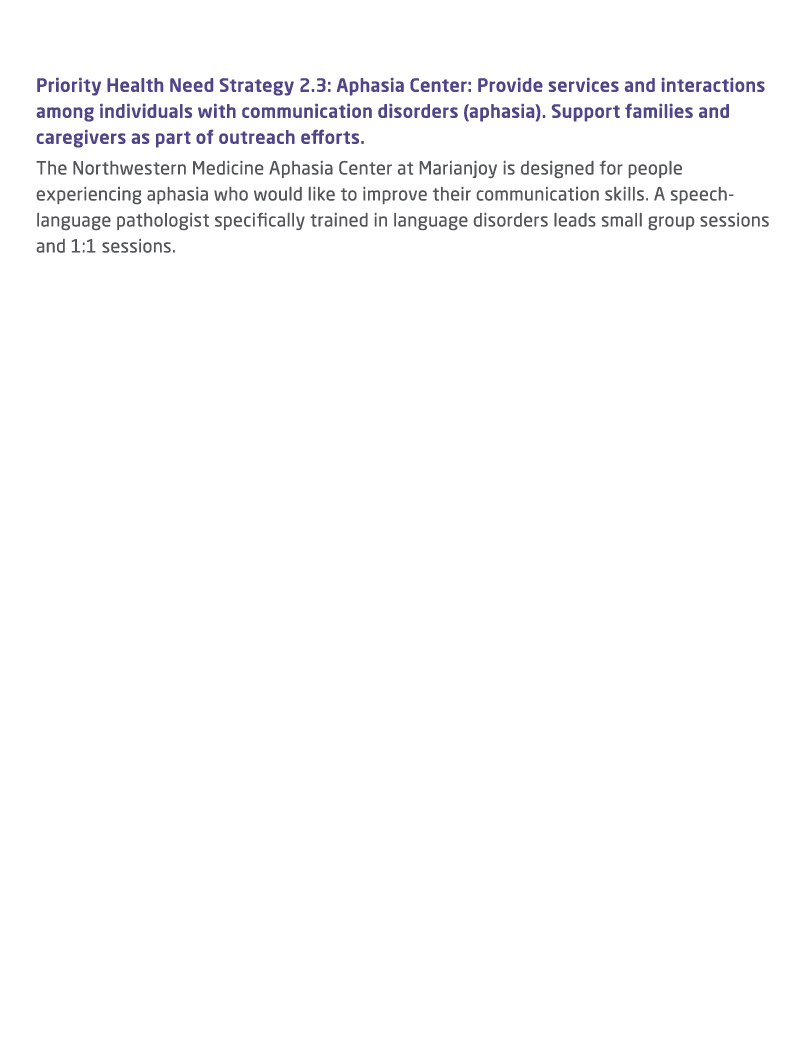 Priority Health Need Strategy 2.3: Aphasia Center: Provide services and interactions among individuals with communication disorders (aphasia). Support families and caregivers as part of outreach efforts.

The Northwestern Medicine Aphasia Center at Marianjoy is designed for people experiencing aphasia who would like to improve their communication skills. A speech-language pathologist specifically trained in language disorders leads small group sessions and 1:1 sessions.